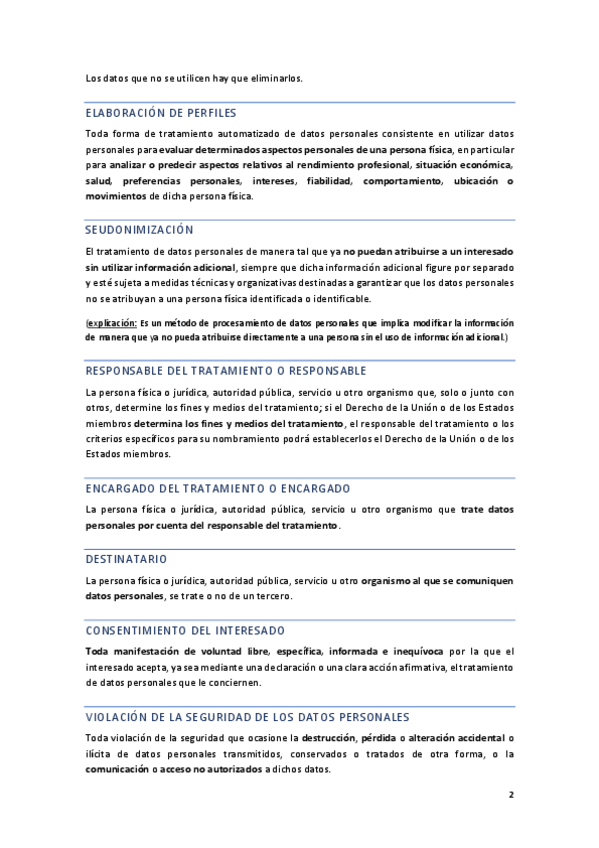 Los datos que no se utilicen hay que eliminarlos.

ELABORACIÓN DE PERFILES

Toda forma de tratamiento automatizado de datos personales consistente en utilizar datos personales para evaluar determinados aspectos personales de una persona física, en particular para analizar o predecir aspectos relativos al rendimiento profesional, situación económica, salud, preferencias personales, intereses, fiabilidad, comportamiento, ubicación o movimientos de dicha persona física.

SEUDONIMIZACIÓN

El tratamiento de datos personales de manera tal que ya no puedan atribuirse a un interesado sin utilizar información adicional, siempre que dicha información adicional figure por separado y esté sujeta a medidas técnicas y organizativas destinadas a garantizar que los datos personales no se atribuyan a una persona física identificada o identificable.

(explicación: Es un método de procesamiento de datos personales que implica modificar la información de manera que ya no pueda atribuirse directamente a una persona sin el uso de información adicional.)

RESPONSABLE DEL TRATAMIENTO O RESPONSABLE

La persona física o jurídica, autoridad pública, servicio u otro organismo que, solo o junto con otros, determine los fines y medios del tratamiento; si el Derecho de la Unión o de los Estados miembros determina los fines y medios del tratamiento, el responsable del tratamiento o los criterios específicos para su nombramiento podrá establecerlos el Derecho de la Unión o de los Estados miembros.

ENCARGADO DEL TRATAMIENTO O ENCARGADO

La persona física o jurídica, autoridad pública, servicio u otro organismo que trate datos personales por cuenta del responsable del tratamiento.

DESTINATARIO

La persona física o jurídica, autoridad pública, servicio u otro organismo al que se comuniquen datos personales, se trate o no de un tercero.

CONSENTIMIENTO DEL INTERESADO

Toda manifestación de voluntad libre, específica, informada e inequívoca por la que el interesado acepta, ya sea mediante una declaración o una clara acción afirmativa, el tratamiento de datos personales que le conciernen.

VIOLACIÓN DE LA SEGURIDAD DE LOS DATOS PERSONALES

Toda violación de la seguridad que ocasione la destrucción, pérdida o alteración accidental o ilícita de datos personales transmitidos, conservados o tratados de otra forma, o la comunicación o acceso no autorizados a dichos datos.

2